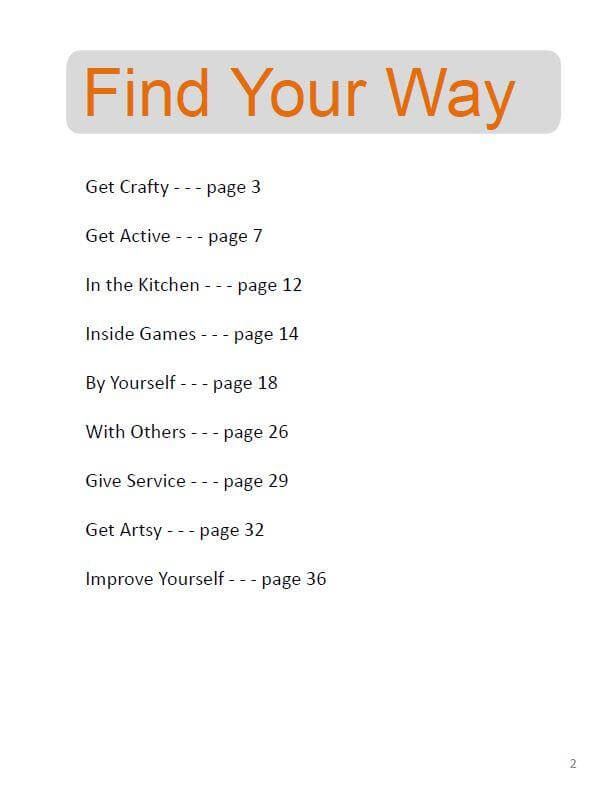 Find Your Way

Get Crafty - - - page 3

Get Active - - - page 7

In the Kitchen - - - page 12

Inside Games - - - page 14

By Yourself - - - page 18

With Others - - - page 26

Give Service - - - page 29

Get Artsy - - - page 32

Improve Yourself - - - page 36

2